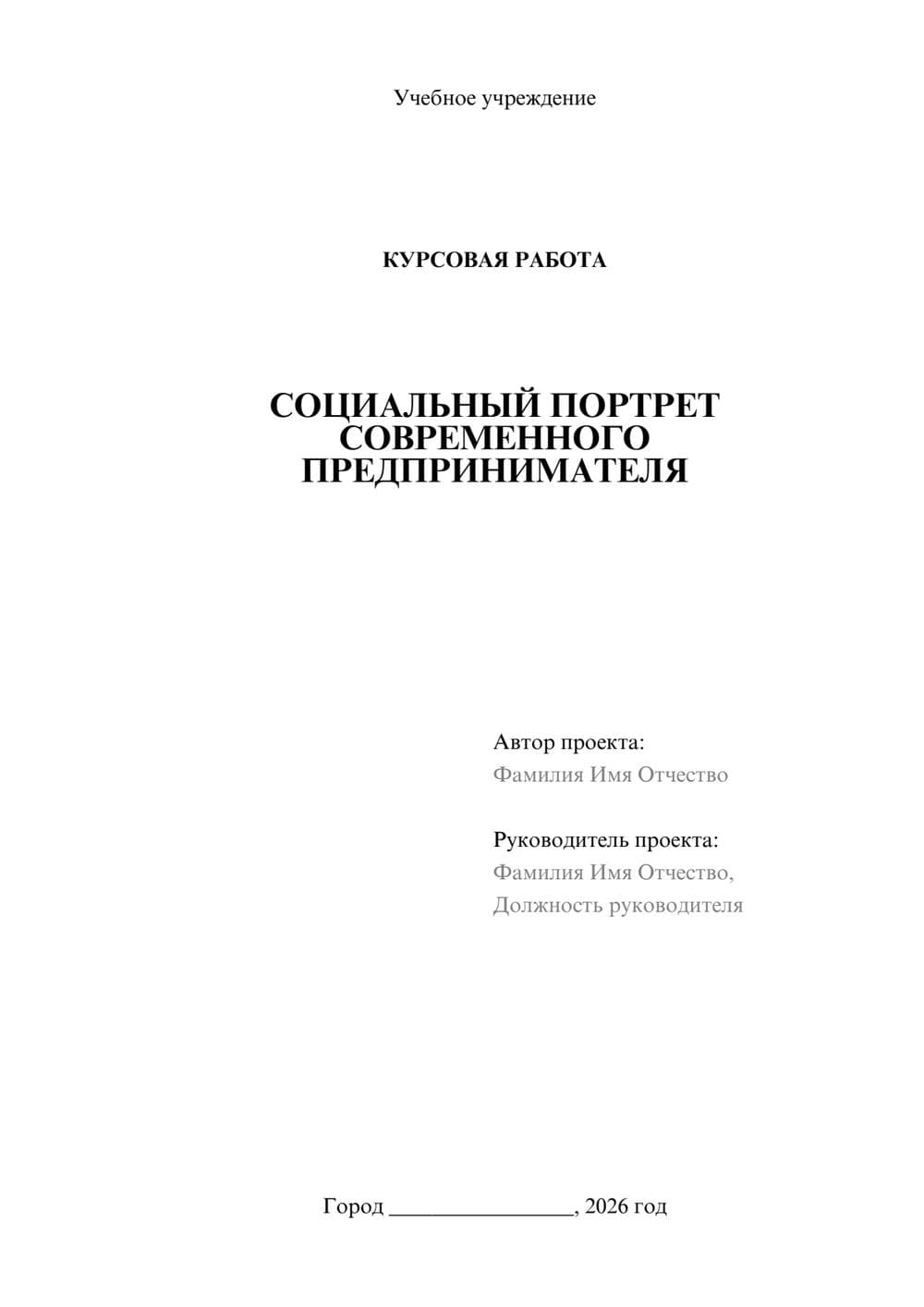 Учебное учреждение

КУРСОВАЯ РАБОТА

СОЦИАЛЬНЫЙ ПОРТРЕТ СОВРЕМЕННОГО ПРЕДПРИНИМАТЕЛЯ

Автор проекта:
Фамилия Имя Отчество

Руководитель проекта:
Фамилия Имя Отчество,
Должность руководителя

Город ________________, 2026 год